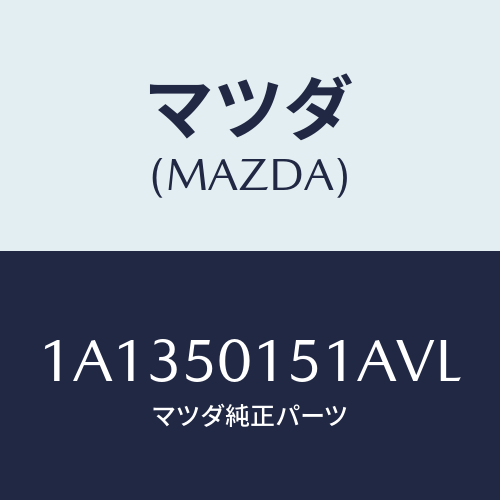 マツダ
(MAZDA)

1A1350151AVL
マツダ純正パーツ